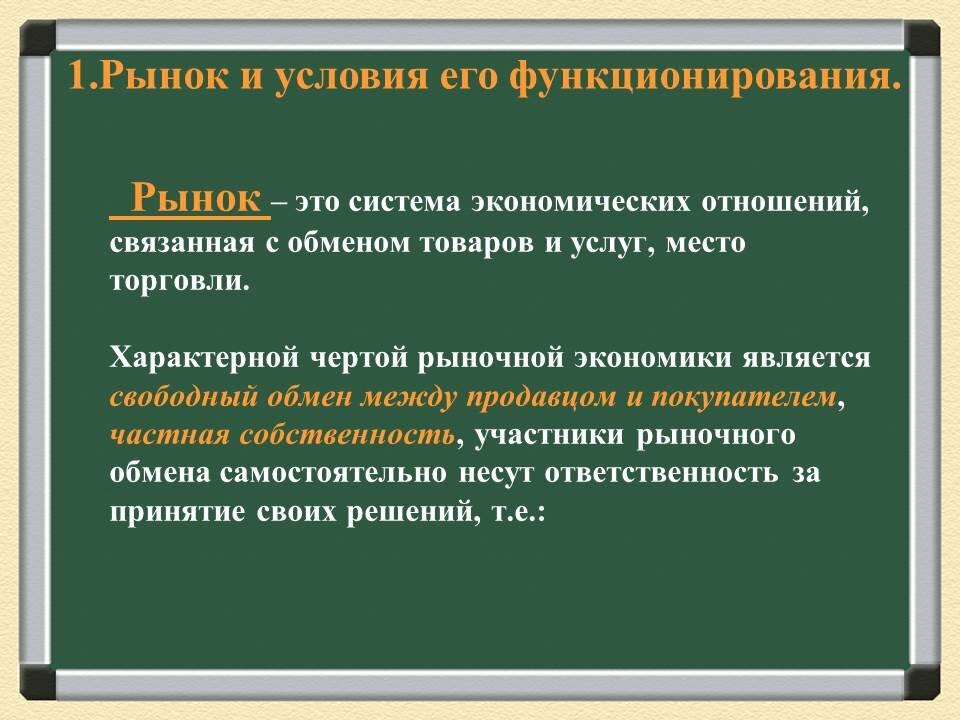 1.Рынок и условия его функционирования.

Рынок – это система экономических отношений, связанная с обменом товаров и услуг, место торговли.

Характерной чертой рыночной экономики является свободный обмен между продавцом и покупателем, частная собственность, участники рыночного обмена самостоятельно несут ответственность за принятие своих решений, т.е.: